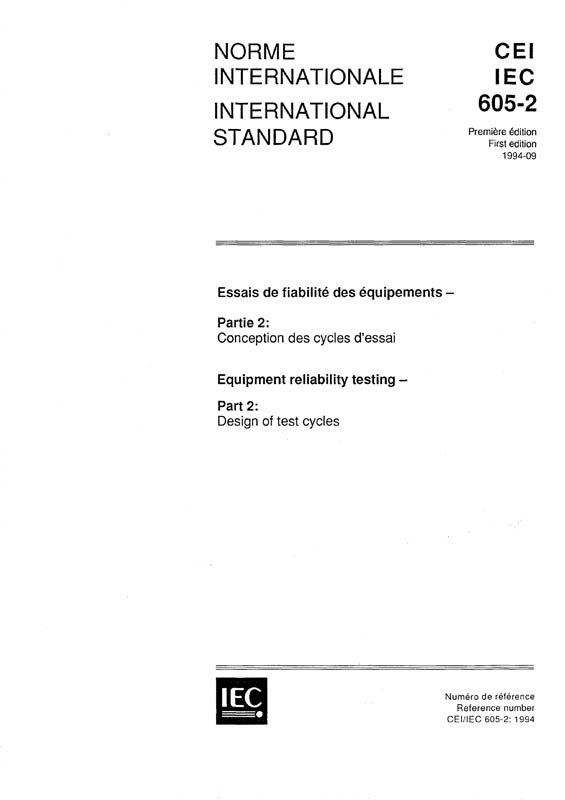 NORME INTERNATIONALE
INTERNATIONAL STANDARD

CEI
IEC
605-2

Première édition
First edition
1994-09

Essais de fiabilité des équipements –

Partie 2:
Conception des cycles d'essai

Equipment reliability testing –

Part 2:
Design of test cycles

IEC

Numéro de référence
Reference number
CEI/IEC 605-2: 1994